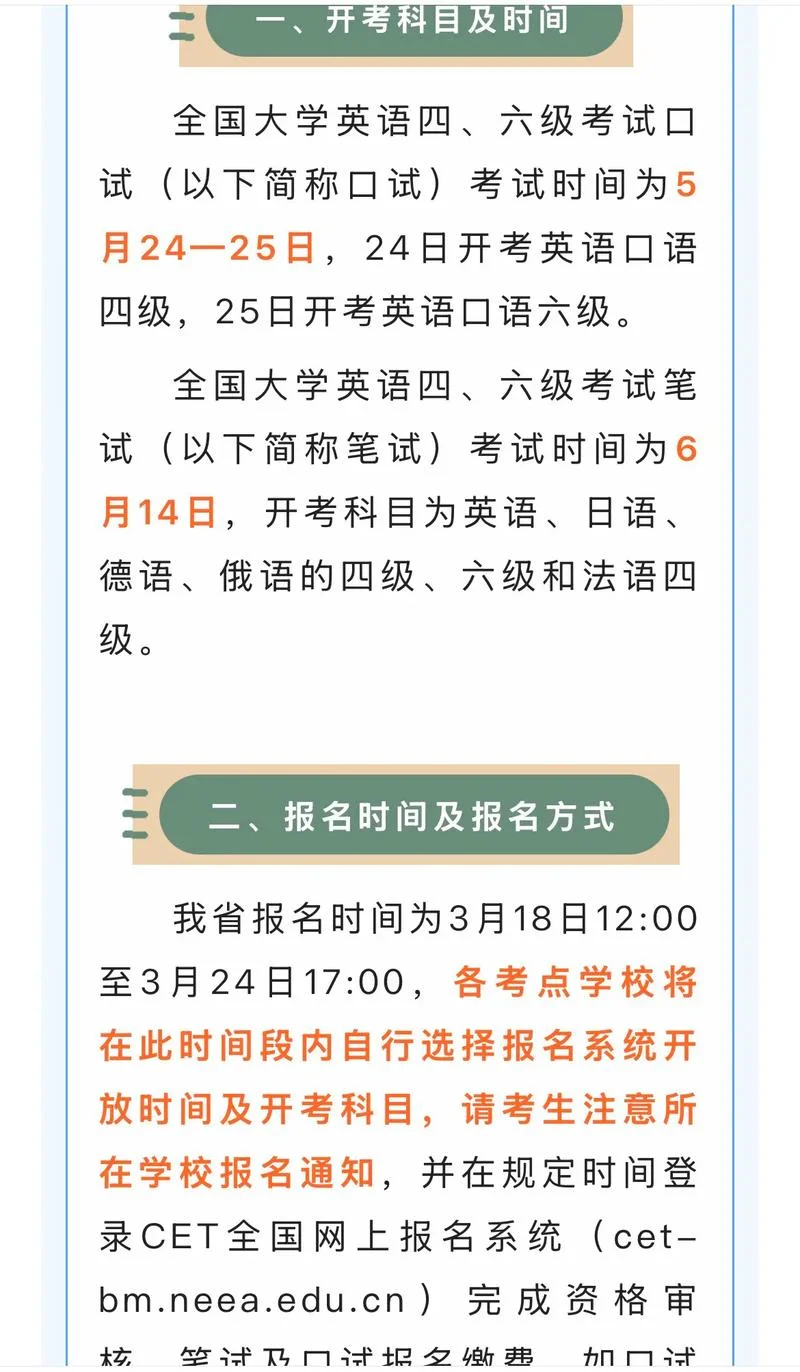 一、开考科目及时间

全国大学英语四、六级考试口试（以下简称口试）考试时间为5月24—25日，24日开考英语口语四级，25日开考英语口语六级。

全国大学英语四、六级考试笔试（以下简称笔试）考试时间为6月14日，开考科目为英语、日语、德语、俄语的四级、六级和法语四级。

二、报名时间及报名方式

我省报名时间为3月18日12:00至3月24日17:00，各考点学校将在此时间段内自行选择报名系统开放时间及开考科目，请考生注意所在学校报名通知，并在规定时间登录CET全国网上报名系统（cet-bm.neea.edu.cn）完成资格审核、笔试及口试报名缴费。如口试